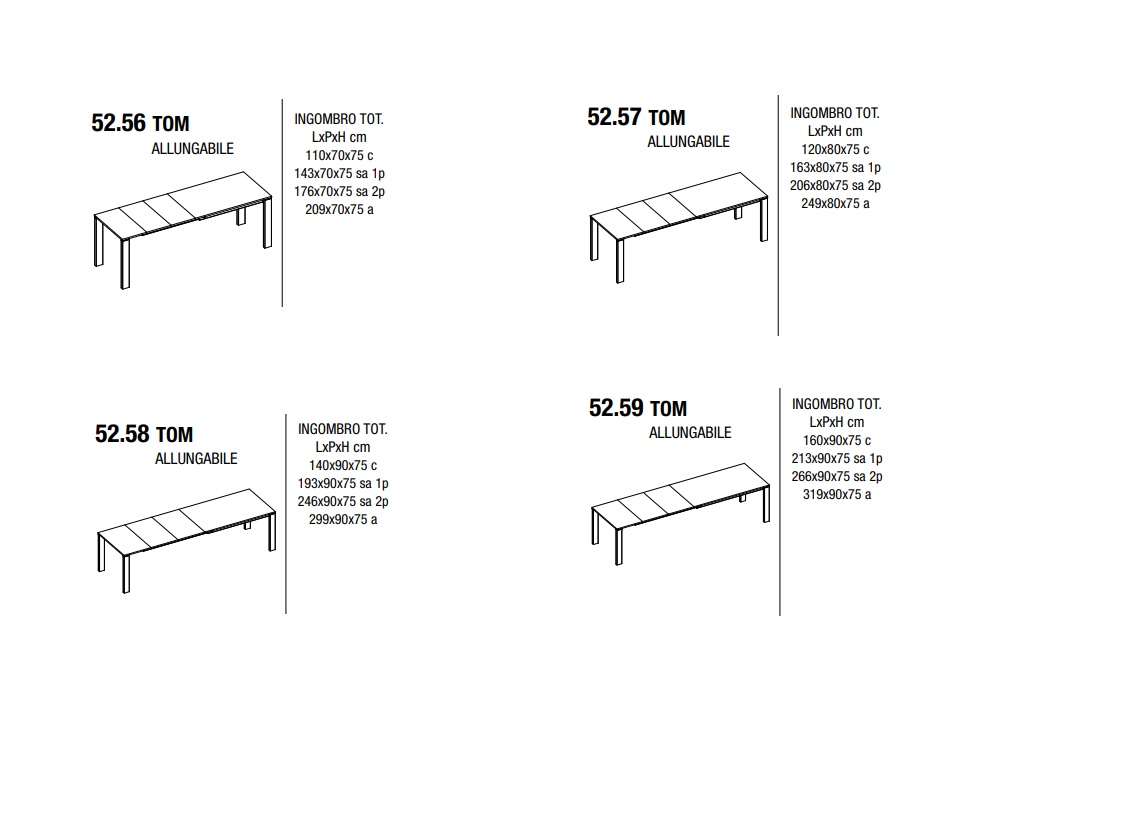 52.56 TOM
ALLUNGABILE

INGOMBRO TOT.
LxPxH cm
110x70x75 c
143x70x75 sa 1p
176x70x75 sa 2p
209x70x75 a

52.57 TOM
ALLUNGABILE

INGOMBRO TOT.
LxPxH cm
120x80x75 c
163x80x75 sa 1p
206x80x75 sa 2p
249x80x75 a

52.58 TOM
ALLUNGABILE

INGOMBRO TOT.
LxPxH cm
140x90x75 c
193x90x75 sa 1p
246x90x75 sa 2p
299x90x75 a

52.59 TOM
ALLUNGABILE

INGOMBRO TOT.
LxPxH cm
160x90x75 c
213x90x75 sa 1p
266x90x75 sa 2p
319x90x75 a